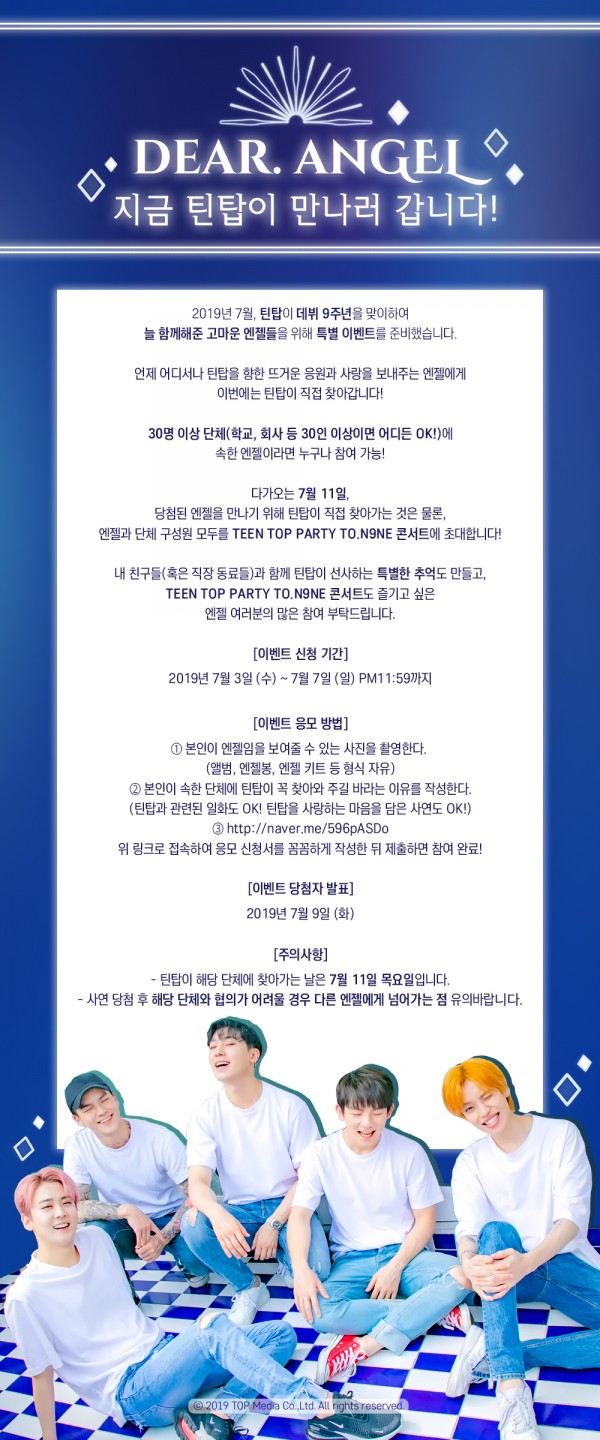 DEAR. ANGEL
지금 틴탑이 만나러 갑니다!

2019년 7월, 틴탑이 데뷔 9주년을 맞이하여
늘 함께해준 고마운 엔젤들을 위해 특별 이벤트를 준비했습니다.

언제 어디서나 틴탑을 향한 뜨거운 응원과 사랑을 보내주는 엔젤에게
이번에는 틴탑이 직접 찾아갑니다!

30명 이상 단체(학교, 회사 등 30인 이상이면 어디든 OK!)에
속한 엔젤이라면 누구나 참여 가능!

다가오는 7월 11일,
당첨된 엔젤을 만나기 위해 틴탑이 직접 찾아가는 것은 물론,
엔젤과 단체 구성원 모두를 TEEN TOP PARTY TO.N9NE 콘서트에 초대합니다!

내 친구들(혹은 직장 동료들)과 함께 틴탑이 선사하는 특별한 추억도 만들고,
TEEN TOP PARTY TO.N9NE 콘서트도 즐기고 싶은
엔젤 여러분의 많은 참여 부탁드립니다.

[이벤트 신청 기간]
2019년 7월 3일 (수) ~ 7월 7일 (일) PM11:59까지

[이벤트 응모 방법]
① 본인이 엔젤임을 보여줄 수 있는 사진을 촬영한다.
(앨범, 엔젤봉, 엔젤 키트 등 형식 자유)
② 본인이 속한 단체에 틴탑이 꼭 찾아와 주길 바라는 이유를 작성한다.
(틴탑과 관련된 일화도 OK! 틴탑을 사랑하는 마음을 담은 사연도 OK!)
③ http://naver.me/596pASDo
위 링크로 접속하여 응모 신청서를 꼼꼼하게 작성한 뒤 제출하면 참여 완료!

[이벤트 당첨자 발표]
2019년 7월 9일 (화)

[주의사항]
- 틴탑이 해당 단체에 찾아가는 날은 7월 11일 목요일입니다.
- 사연 당첨 후 해당 단체와 협의가 어려울 경우 다른 엔젤에게 넘어가는 점 유의바랍니다.

© 2019 TOP Media Co.,Ltd. All rights reserved